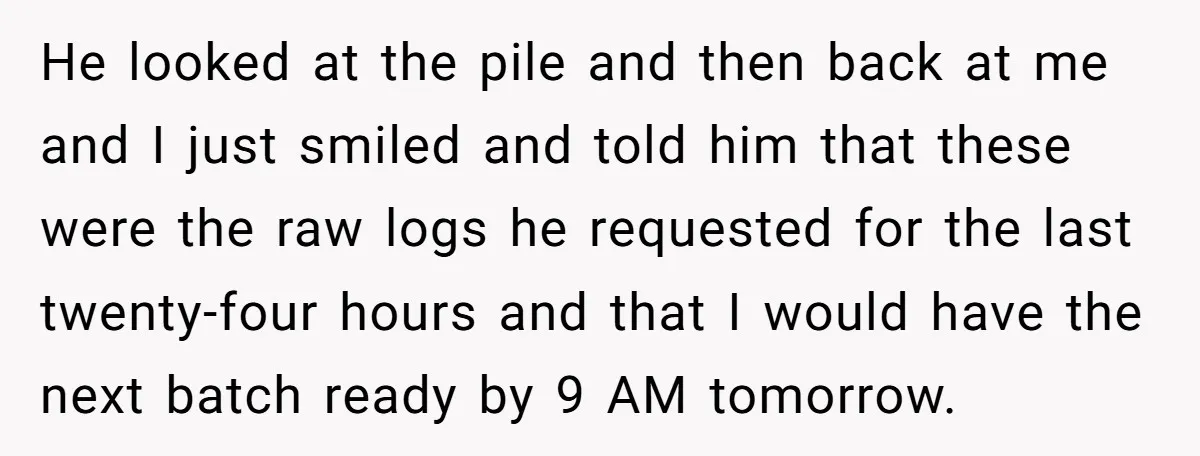 He looked at the pile and then back at me and I just smiled and told him that these were the raw logs he requested for the last twenty-four hours and that I would have the next batch ready by 9 AM tomorrow.